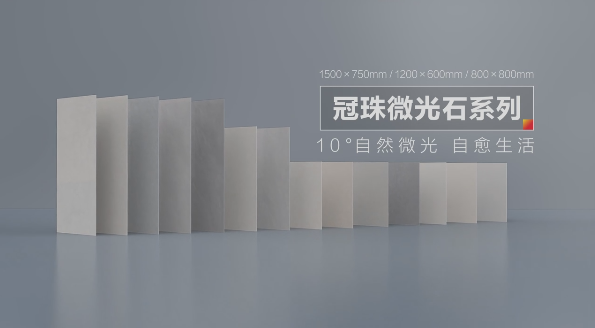 1500×750mm / 1200×600mm / 800×800mm

冠珠微光石系列

10°自然微光 自愈生活